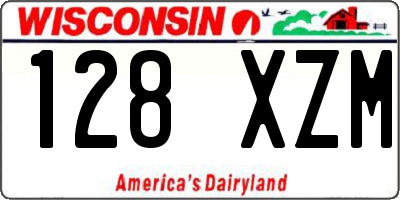 WISCONSIN

128 XZM

America's Dairyland